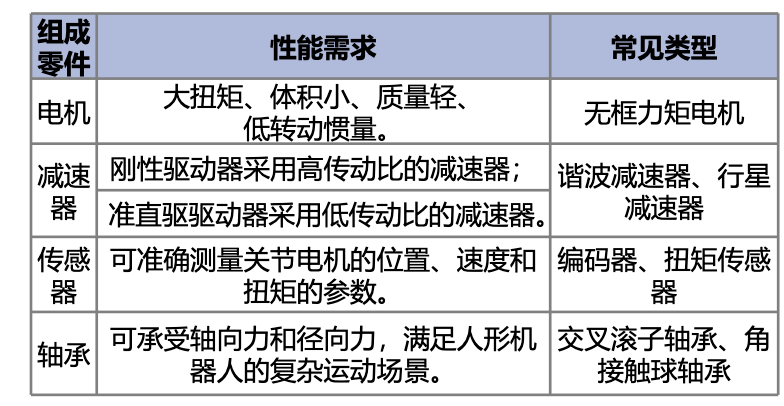 | 组成零件 | 性能需求 | 常见类型 |
|---|---|---|
| 电机 | 大扭矩、体积小、质量轻、低转动惯量。 | 无框力矩电机 |
| 减速器 | 刚性驱动器采用高传动比的减速器； | 谐波减速器、行星减速器 |
|  | 准直驱驱动器采用低传动比的减速器。 |  |
| 传感器 | 可准确测量关节电机的位置、速度和扭矩的参数。 | 编码器、扭矩传感器 |
| 轴承 | 可承受轴向力和径向力，满足人形机器人的复杂运动场景。 | 交叉滚子轴承、角接触球轴承 |